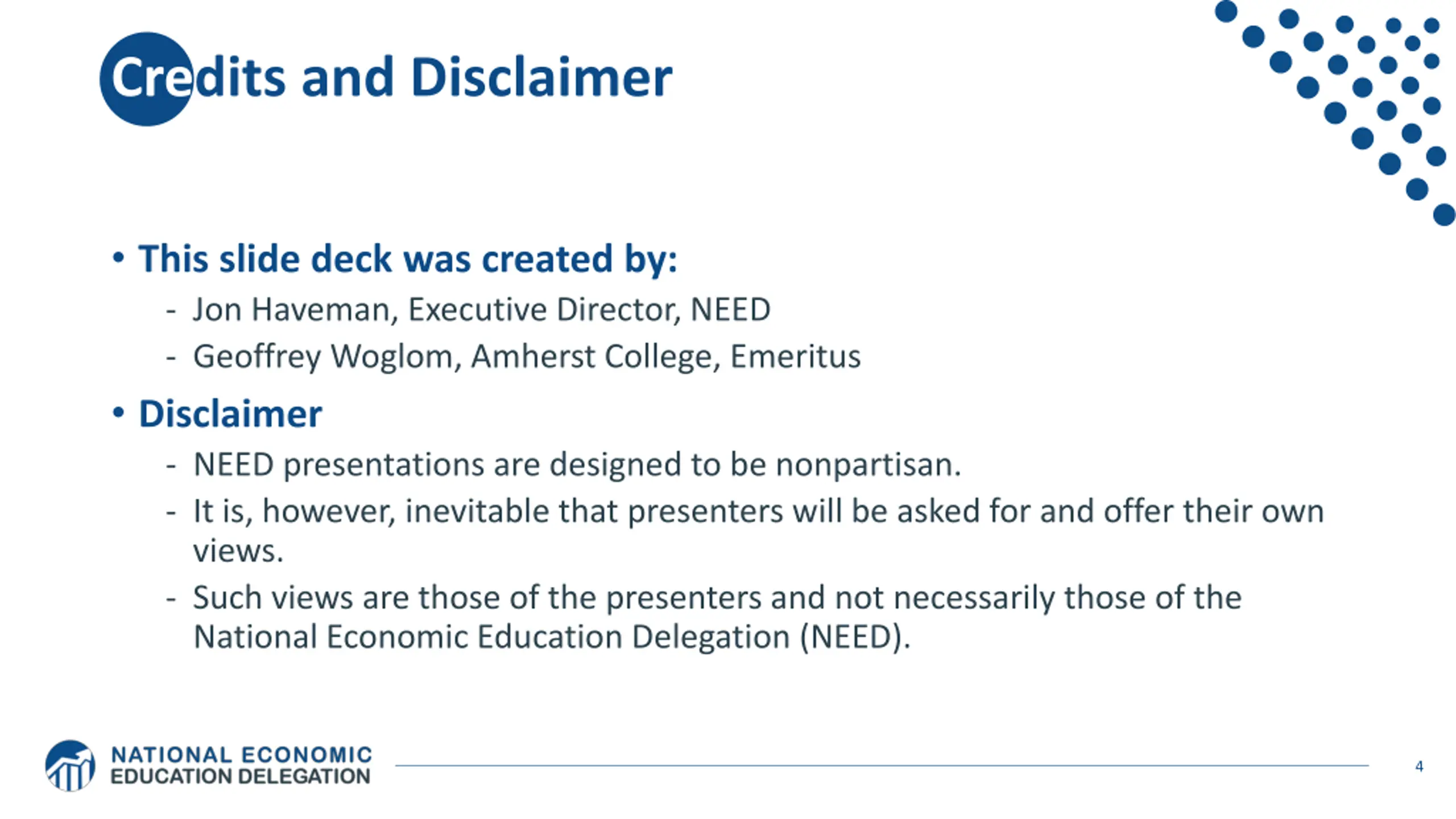 Credits and Disclaimer

• This slide deck was created by:
- Jon Haveman, Executive Director, NEED
- Geoffrey Woglom, Amherst College, Emeritus

• Disclaimer
- NEED presentations are designed to be nonpartisan.
- It is, however, inevitable that presenters will be asked for and offer their own views.
- Such views are those of the presenters and not necessarily those of the National Economic Education Delegation (NEED).

NATIONAL ECONOMIC EDUCATION DELEGATION

4